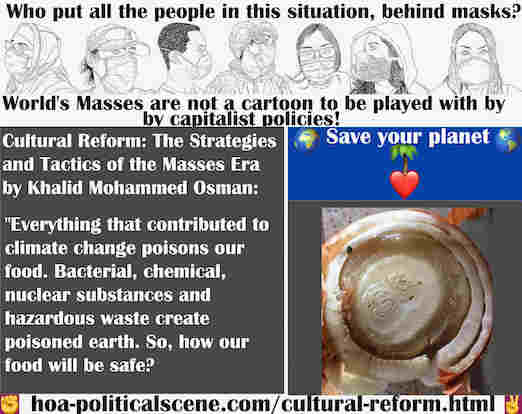 Who put all the people in this situation, behind masks?

World's Masses are not a cartoon to be played with by by capitalist policies!

Cultural Reform: The Strategies and Tactics of the Masses Era by Khalid Mohammed Osman:

"Everything that contributed to climate change poisons our food. Bacterial, chemical, nuclear substances and hazardous waste create poisoned earth. So, how our food will be safe?

Save your planet

hoa-politicalscene.com/cultural-reform.html